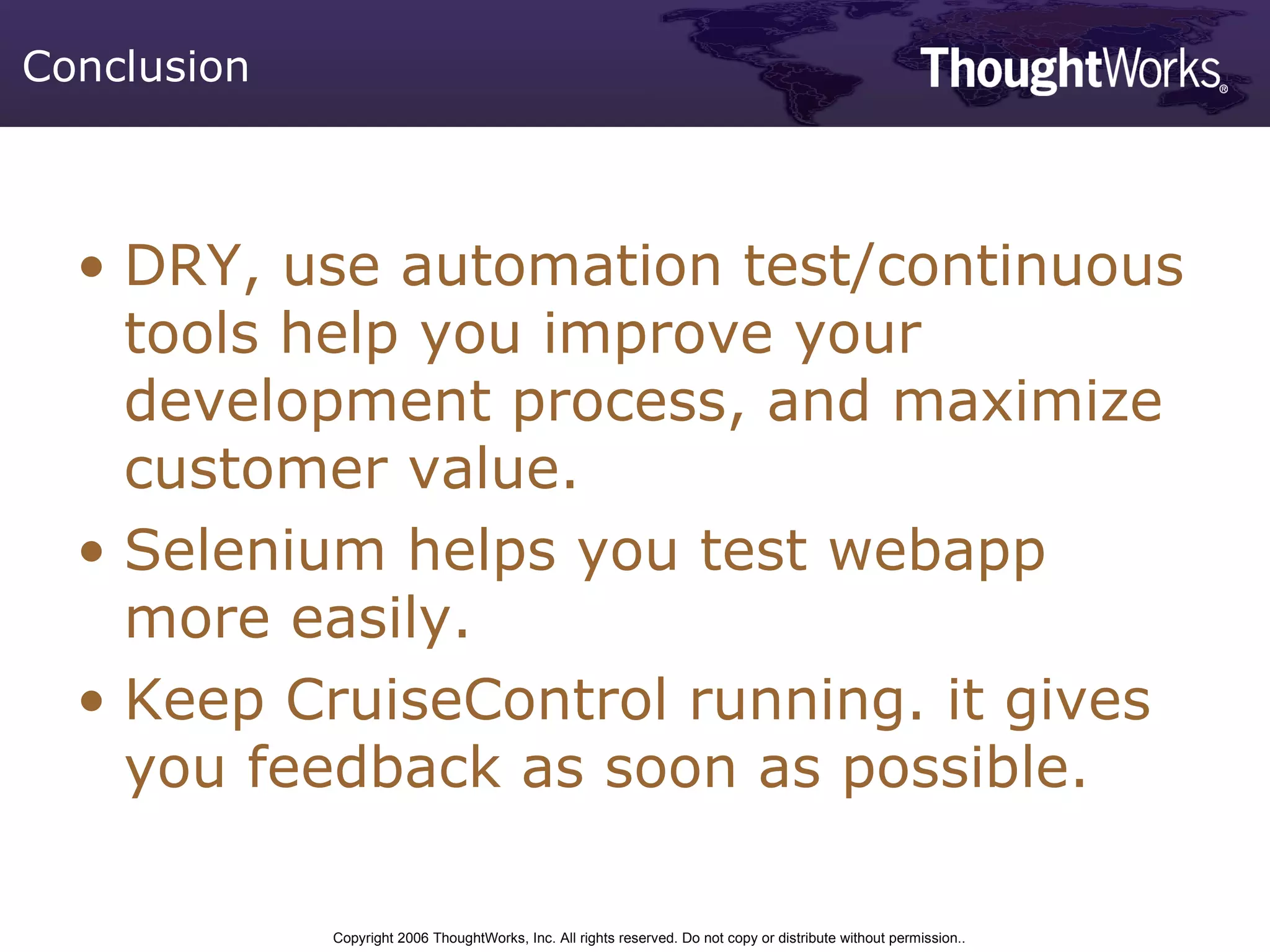 Conclusion

ThoughtWorks®

• DRY, use automation test/continuous tools help you improve your development process, and maximize customer value.

• Selenium helps you test webapp more easily.

• Keep CruiseControl running. it gives you feedback as soon as possible.

Copyright 2006 ThoughtWorks, Inc. All rights reserved. Do not copy or distribute without permission..